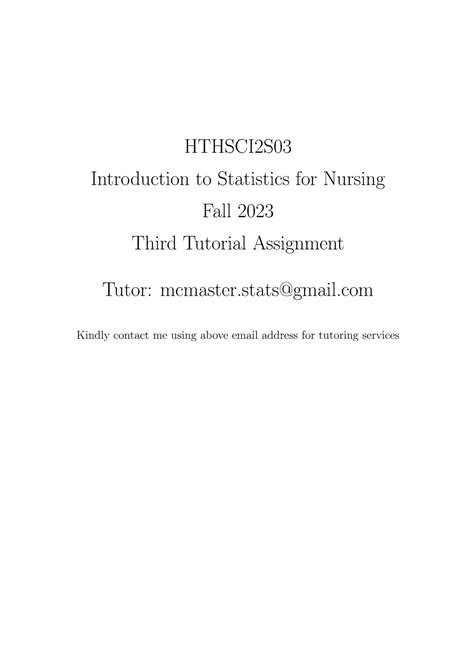 HTHSCI2S03
Introduction to Statistics for Nursing
Fall 2023
Third Tutorial Assignment

Tutor: mcmaster.stats@gmail.com

Kindly contact me using above email address for tutoring services